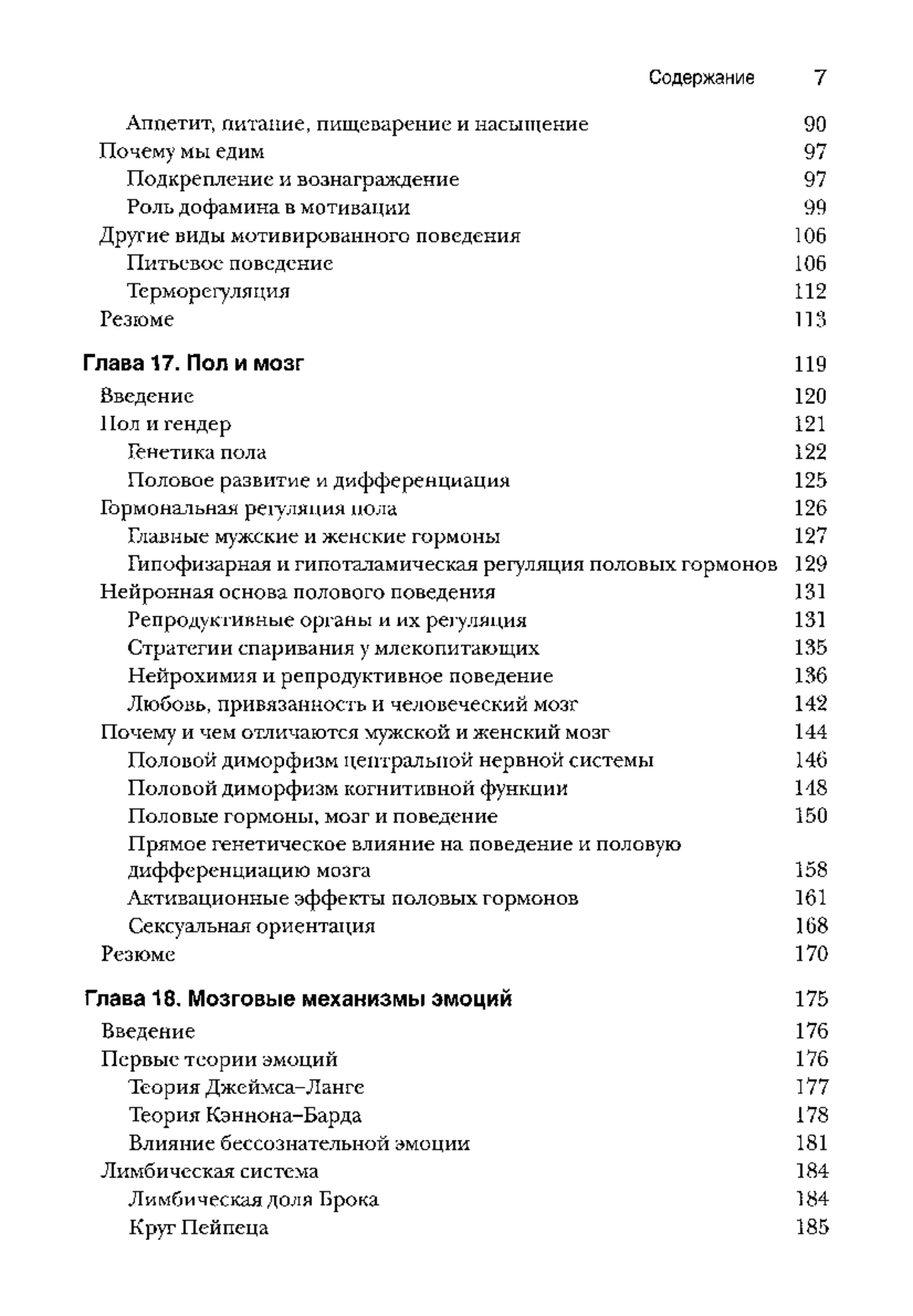 Содержание 7

Аппетит, питание, пищеварение и насыщение 90
Почему мы едим 97
Подкрепление и вознаграждение 97
Роль дофамина в мотивации 99
Другие виды мотивированного поведения 106
Питьевое поведение 106
Терморегуляция 112
Резюме 113

Глава 17. Пол и мозг 119
Введение 120
Пол и гендер 121
Генетика пола 122
Половое развитие и дифференциация 125
Гормональная регуляция пола 126
Главные мужские и женские гормоны 127
Гипофизарная и гипоталамическая регуляция половых гормонов 129
Нейронная основа полового поведения 131
Репродуктивные органы и их регуляция 131
Стратегии спаривания у млекопитающих 135
Нейрохимия и репродуктивное поведение 136
Любовь, привязанность и человеческий мозг 142
Почему и чем отличаются мужской и женский мозг 144
Половой диморфизм центральной нервной системы 146
Половой диморфизм когнитивной функции 148
Половые гормоны, мозг и поведение 150
Прямое генетическое влияние на поведение и половую дифференциацию мозга 158
Активационные эффекты половых гормонов 161
Сексуальная ориентация 168
Резюме 170

Глава 18. Мозговые механизмы эмоций 175
Введение 176
Первые теории эмоций 176
Теория Джеймса–Ланге 177
Теория Кэннона–Барда 178
Влияние бессознательной эмоции 181
Лимбическая система 184
Лимбическая доля Брока 184
Круг Пейпеца 185